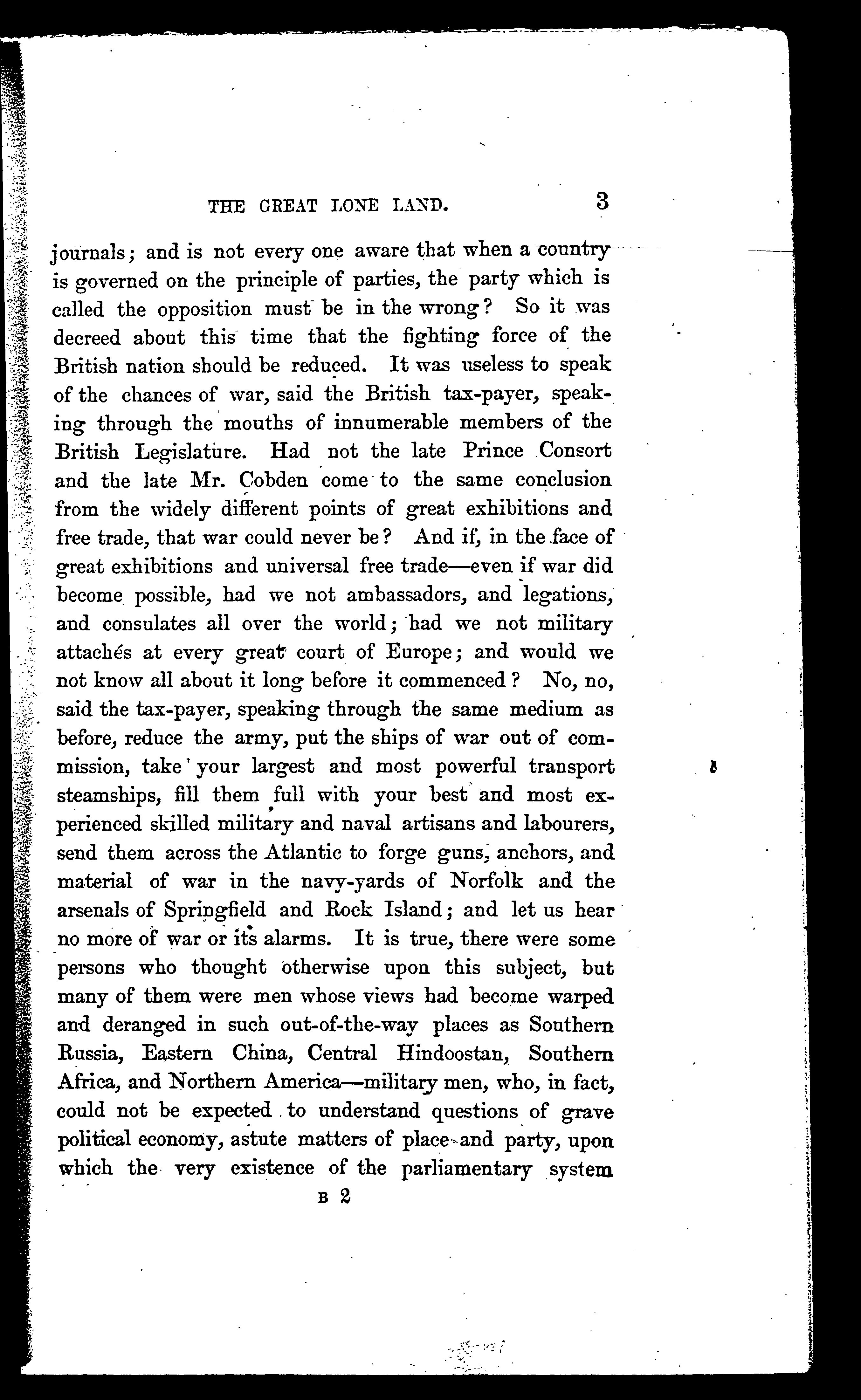 THE GREAT LONE LAND. 3

journals; and is not every one aware that when a country is governed on the principle of parties, the party which is called the opposition must be in the wrong? So it was decreed about this time that the fighting force of the British nation should be reduced. It was useless to speak of the chances of war, said the British tax-payer, speaking through the mouths of innumerable members of the British Legislature. Had not the late Prince Consort and the late Mr. Cobden come to the same conclusion from the widely different points of great exhibitions and free trade, that war could never be? And if, in the face of great exhibitions and universal free trade—even if war did become possible, had we not ambassadors, and legations, and consulates all over the world; had we not military attachés at every great court of Europe; and would we not know all about it long before it commenced? No, no, said the tax-payer, speaking through the same medium as before, reduce the army, put the ships of war out of commission, take your largest and most powerful transport steamships, fill them full with your best and most experienced skilled military and naval artisans and labourers, send them across the Atlantic to forge guns, anchors, and material of war in the navy-yards of Norfolk and the arsenals of Springfield and Rock Island; and let us hear no more of war or its alarms. It is true, there were some persons who thought otherwise upon this subject, but many of them were men whose views had become warped and deranged in such out-of-the-way places as Southern Russia, Eastern China, Central Hindoostan, Southern Africa, and Northern America—military men, who, in fact, could not be expected to understand questions of grave political economy, astute matters of place and party, upon which the very existence of the parliamentary system

B 2